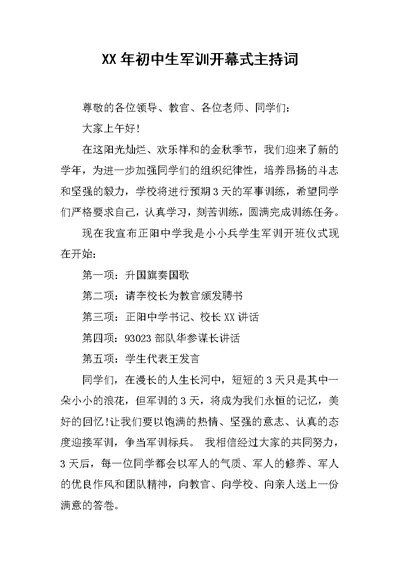 XX 年初中生军训开幕式主持词

尊敬的各位领导、教官、各位老师、同学们：

大家上午好！

在这阳光灿烂、欢乐祥和的金秋季节，我们迎来了新的学年，为进一步加强同学们的组织纪律性，培养昂扬的斗志和坚强的毅力，学校将进行预期 3 天的军事训练，希望同学们严格要求自己，认真学习，刻苦训练，圆满完成训练任务。

现在我宣布正阳中学我是小小兵学生军训开班仪式现在开始：

第一项：升国旗奏国歌

第二项：请李校长为教官颁发聘书

第三项：正阳中学书记、校长 XX 讲话

第四项：93023 部队华参谋长讲话

第五项：学生代表王发言

同学们，在漫长的人生长河中，短短的 3 天只是其中一朵小小的浪花，但军训的 3 天，将成为我们永恒的记忆，美好的回忆！让我们要以饱满的热情、坚强的意志、认真的态度迎接军训，争当军训标兵。 我相信经过大家的共同努力，3 天后，每一位同学都会以军人的气质、军人的修养、军人的优良作风和团队精神，向教官、向学校、向亲人送上一份满意的答卷。